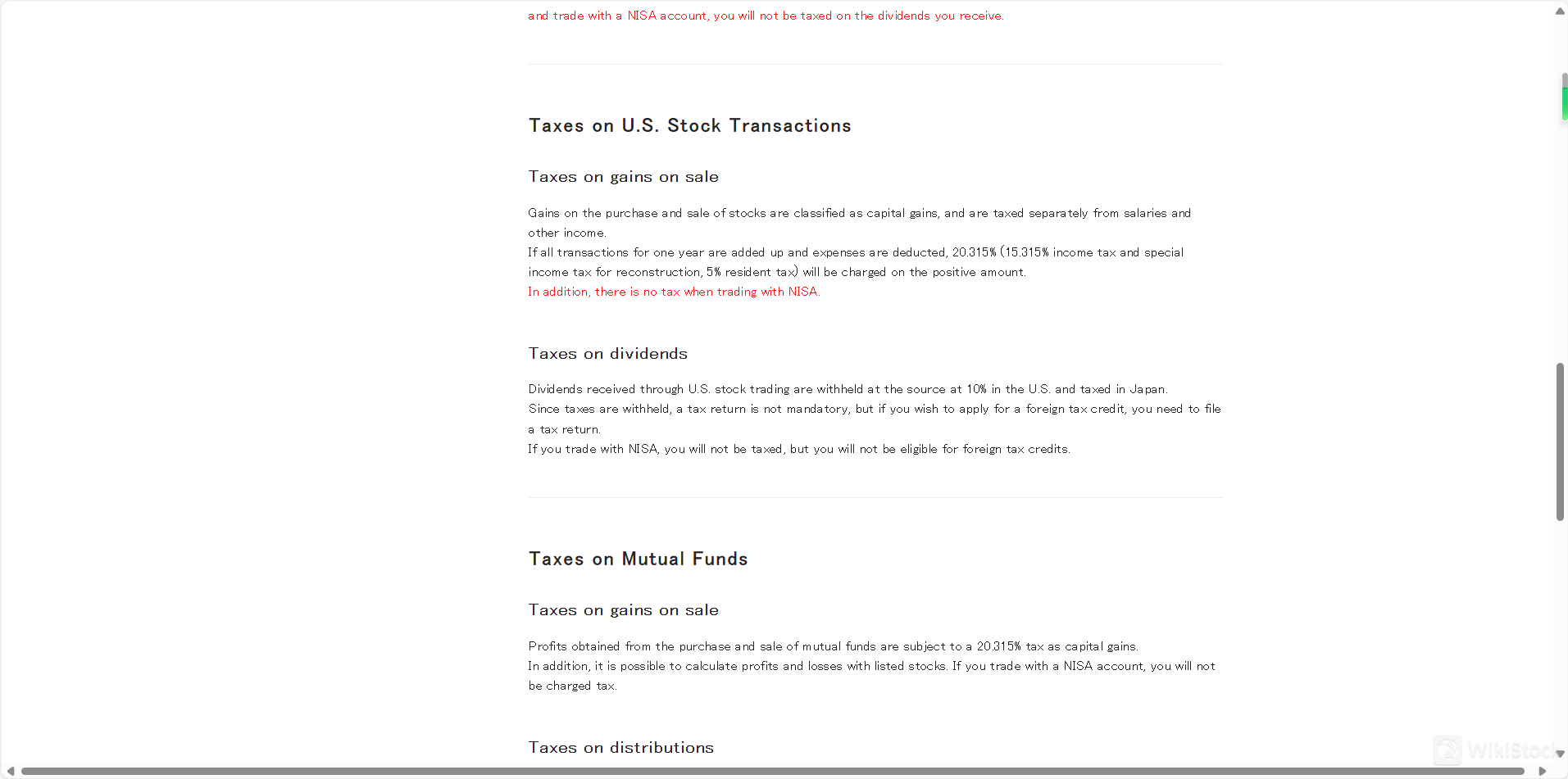 and trade with a NISA account, you will not be taxed on the dividends you receive.

Taxes on U.S. Stock Transactions

Taxes on gains on sale

Gains on the purchase and sale of stocks are classified as capital gains, and are taxed separately from salaries and other income.
If all transactions for one year are added up and expenses are deducted, 20.315% (15.315% income tax and special income tax for reconstruction, 5% resident tax) will be charged on the positive amount.
In addition, there is no tax when trading with NISA.

Taxes on dividends

Dividends received through U.S. stock trading are withheld at the source at 10% in the U.S. and taxed in Japan.
Since taxes are withheld, a tax return is not mandatory, but if you wish to apply for a foreign tax credit, you need to file a tax return.
If you trade with NISA, you will not be taxed, but you will not be eligible for foreign tax credits.

Taxes on Mutual Funds

Taxes on gains on sale

Profits obtained from the purchase and sale of mutual funds are subject to a 20.315% tax as capital gains.
In addition, it is possible to calculate profits and losses with listed stocks. If you trade with a NISA account, you will not be charged tax.

Taxes on distributions

WikiStock